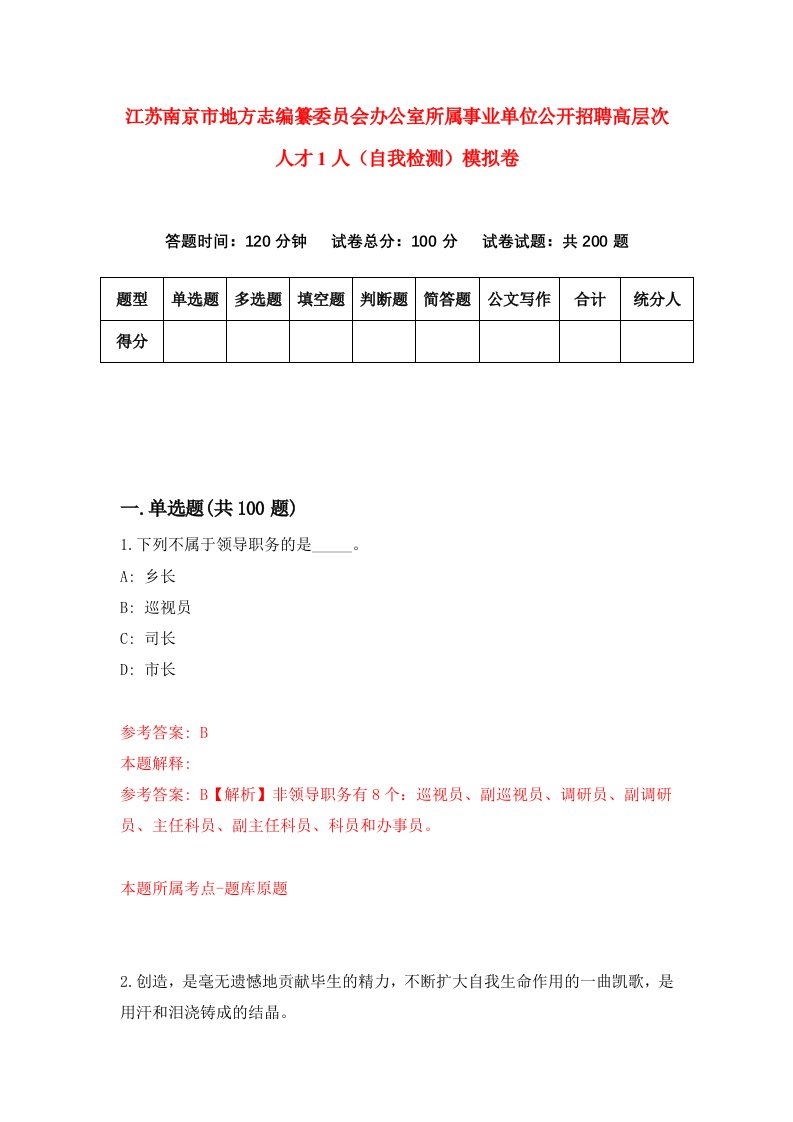 江苏南京市地方志编纂委员会办公室所属事业单位公开招聘高层次人才1人（自我检测）模拟卷

答题时间：120分钟　试卷总分：100分　试卷试题：共200题

| 题型 | 单选题 | 多选题 | 填空题 | 判断题 | 简答题 | 公文写作 | 合计 | 统分人 |
|---|---|---|---|---|---|---|---|---|
| 得分 | | | | | | | | |

一.单选题(共100题)

1.下列不属于领导职务的是_____。

A: 乡长

B: 巡视员

C: 司长

D: 市长

参考答案: B

本题解释:

参考答案: B【解析】非领导职务有8个：巡视员、副巡视员、调研员、副调研员、主任科员、副主任科员、科员和办事员。

本题所属考点-题库原题

2.创造，是毫无遗憾地贡献毕生的精力，不断扩大自我生命作用的一曲凯歌，是用汗和泪浇铸成的结晶。